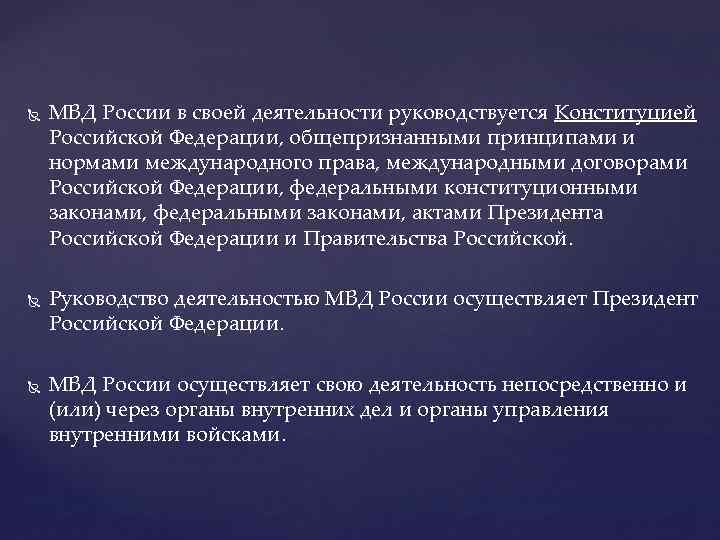 МВД России в своей деятельности руководствуется Конституцией Российской Федерации, общепризнанными принципами и нормами международного права, международными договорами Российской Федерации, федеральными конституционными законами, федеральными законами, актами Президента Российской Федерации и Правительства Российской.

Руководство деятельностью МВД России осуществляет Президент Российской Федерации.

МВД России осуществляет свою деятельность непосредственно и (или) через органы внутренних дел и органы управления внутренними войсками.